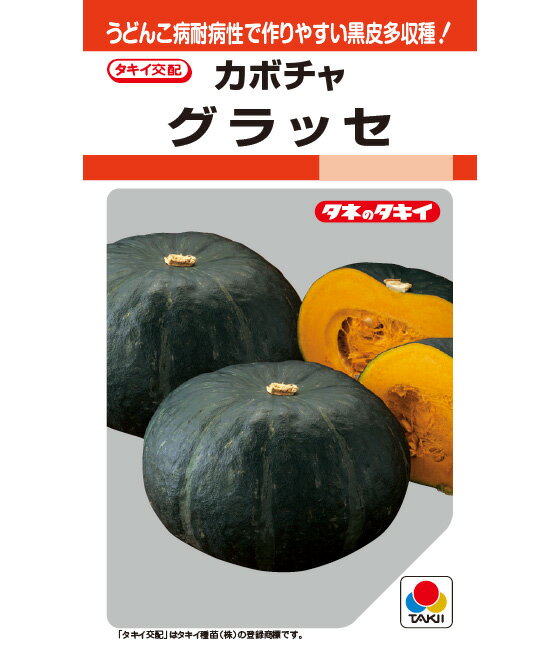 うどんこ病耐病性で作りやすい黒皮多収種！

タキイ交配

カボチャ

グラッセ

タネのタキイ

TAKII

「タキイ交配」はタキイ種苗（株）の登録商標です。